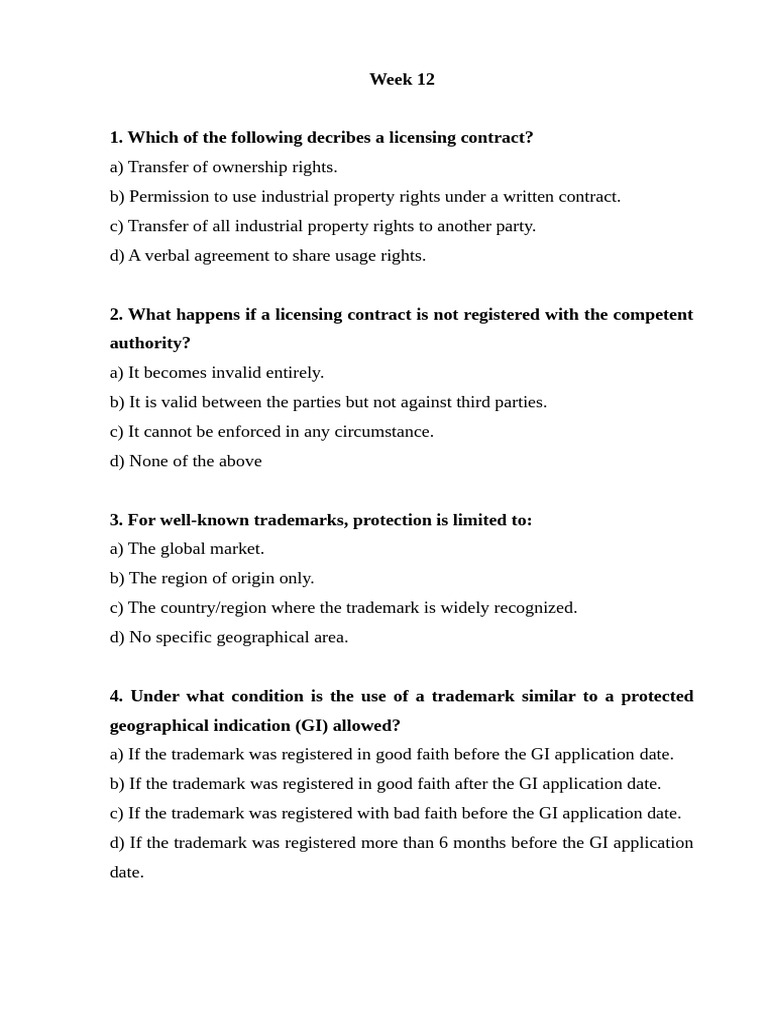 Week 12

1. Which of the following decribes a licensing contract?
a) Transfer of ownership rights.
b) Permission to use industrial property rights under a written contract.
c) Transfer of all industrial property rights to another party.
d) A verbal agreement to share usage rights.

2. What happens if a licensing contract is not registered with the competent authority?
a) It becomes invalid entirely.
b) It is valid between the parties but not against third parties.
c) It cannot be enforced in any circumstance.
d) None of the above

3. For well-known trademarks, protection is limited to:
a) The global market.
b) The region of origin only.
c) The country/region where the trademark is widely recognized.
d) No specific geographical area.

4. Under what condition is the use of a trademark similar to a protected geographical indication (GI) allowed?
a) If the trademark was registered in good faith before the GI application date.
b) If the trademark was registered in good faith after the GI application date.
c) If the trademark was registered with bad faith before the GI application date.
d) If the trademark was registered more than 6 months before the GI application date.